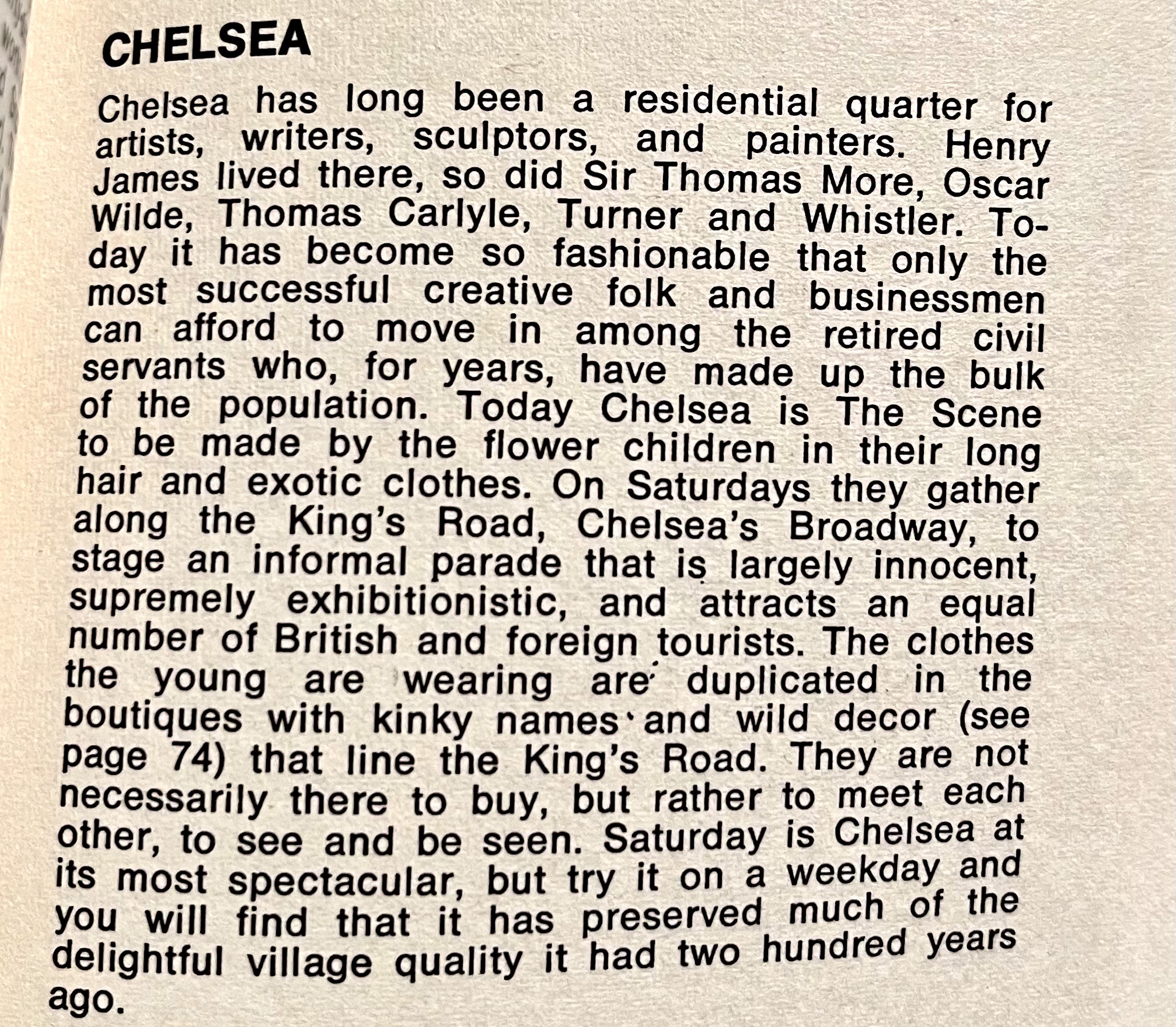 CHELSEA

Chelsea has long been a residential quarter for artists, writers, sculptors, and painters. Henry James lived there, so did Sir Thomas More, Oscar Wilde, Thomas Carlyle, Turner and Whistler. Today it has become so fashionable that only the most successful creative folk and businessmen can afford to move in among the retired civil servants who, for years, have made up the bulk of the population. Today Chelsea is The Scene to be made by the flower children in their long hair and exotic clothes. On Saturdays they gather along the King's Road, Chelsea's Broadway, to stage an informal parade that is largely innocent, supremely exhibitionistic, and attracts an equal number of British and foreign tourists. The clothes the young are wearing are duplicated in the boutiques with kinky names and wild decor (see page 74) that line the King's Road. They are not necessarily there to buy, but rather to meet each other, to see and be seen. Saturday is Chelsea at its most spectacular, but try it on a weekday and you will find that it has preserved much of the delightful village quality it had two hundred years ago.